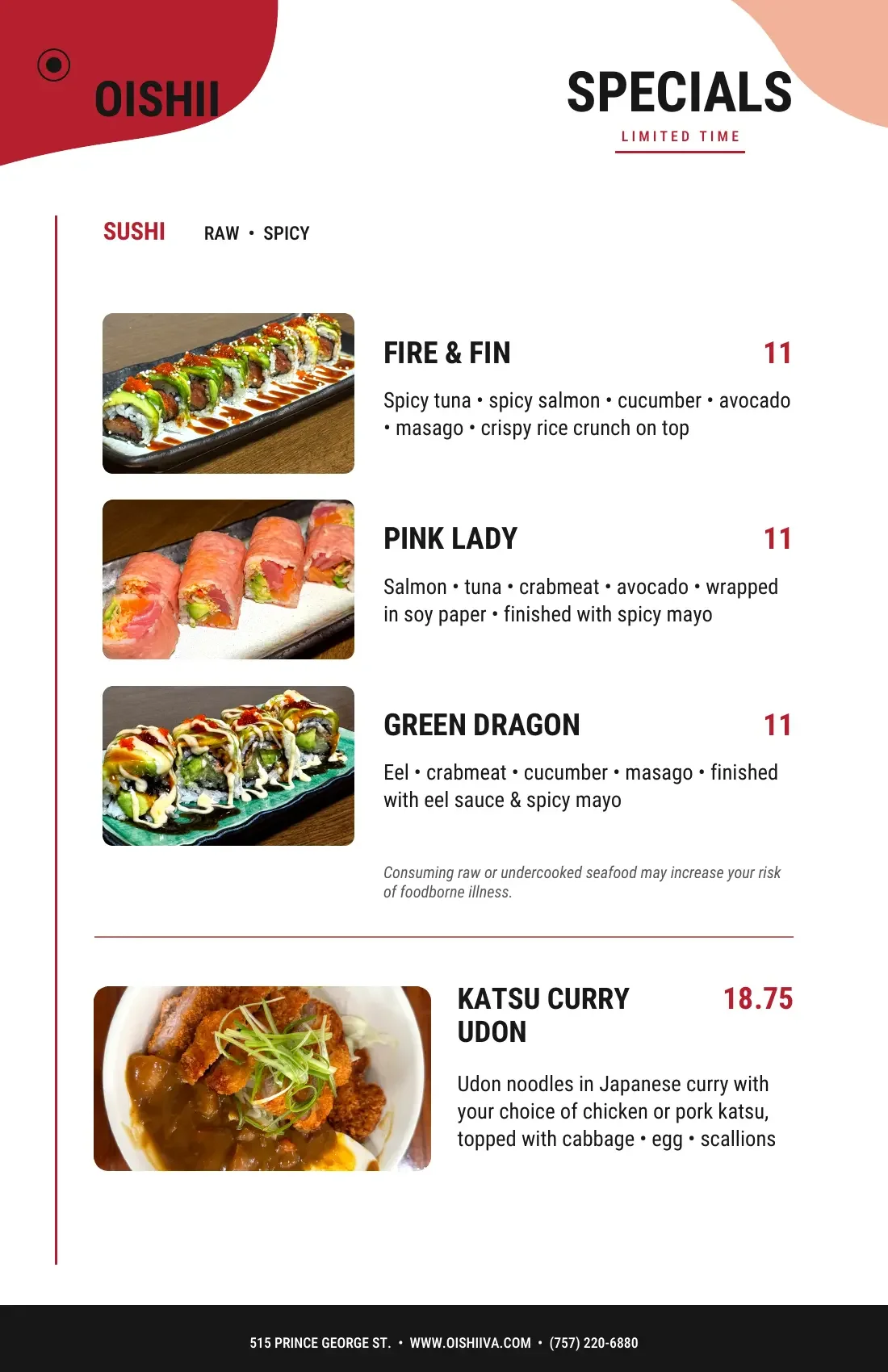 OISHII

SPECIALS

LIMITED TIME

SUSHI RAW • SPICY

FIRE & FIN 11

Spicy tuna • spicy salmon • cucumber • avocado • masago • crispy rice crunch on top

PINK LADY 11

Salmon • tuna • crabmeat • avocado • wrapped in soy paper • finished with spicy mayo

GREEN DRAGON 11

Eel • crabmeat • cucumber • masago • finished with eel sauce & spicy mayo

Consuming raw or undercooked seafood may increase your risk of foodborne illness.

KATSU CURRY UDON 18.75

Udon noodles in Japanese curry with your choice of chicken or pork katsu, topped with cabbage • egg • scallions

515 PRINCE GEORGE ST. • WWW.OISHIIVA.COM • (757) 220-6880